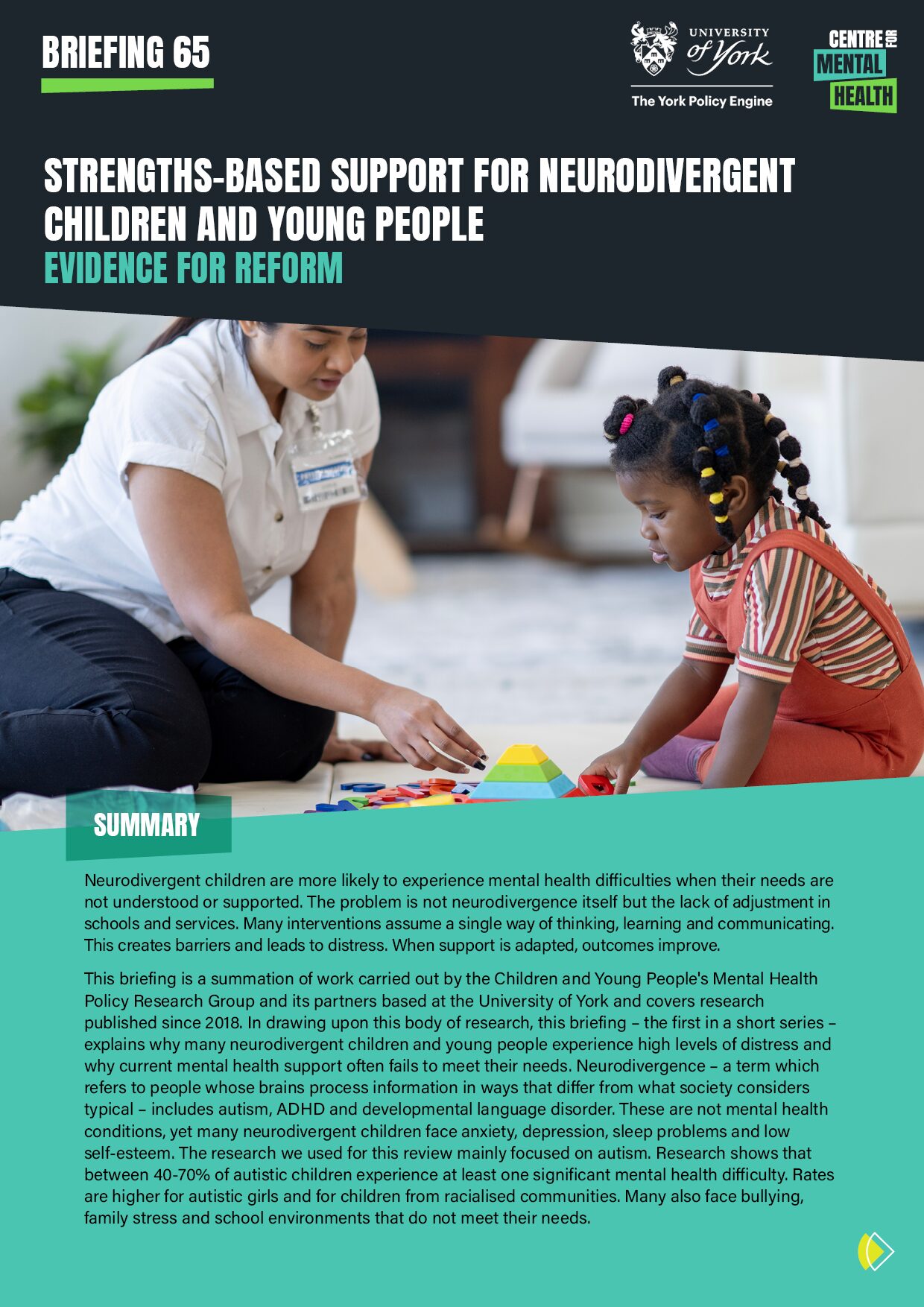 BRIEFING 65

UNIVERSITY of York

The York Policy Engine

CENTRE FOR MENTAL HEALTH

STRENGTHS-BASED SUPPORT FOR NEURODIVERGENT CHILDREN AND YOUNG PEOPLE

EVIDENCE FOR REFORM

SUMMARY

Neurodivergent children are more likely to experience mental health difficulties when their needs are not understood or supported. The problem is not neurodivergence itself but the lack of adjustment in schools and services. Many interventions assume a single way of thinking, learning and communicating. This creates barriers and leads to distress. When support is adapted, outcomes improve.

This briefing is a summation of work carried out by the Children and Young People's Mental Health Policy Research Group and its partners based at the University of York and covers research published since 2018. In drawing upon this body of research, this briefing – the first in a short series – explains why many neurodivergent children and young people experience high levels of distress and why current mental health support often fails to meet their needs. Neurodivergence – a term which refers to people whose brains process information in ways that differ from what society considers typical – includes autism, ADHD and developmental language disorder. These are not mental health conditions, yet many neurodivergent children face anxiety, depression, sleep problems and low self-esteem. The research we used for this review mainly focused on autism. Research shows that between 40-70% of autistic children experience at least one significant mental health difficulty. Rates are higher for autistic girls and for children from racialised communities. Many also face bullying, family stress and school environments that do not meet their needs.